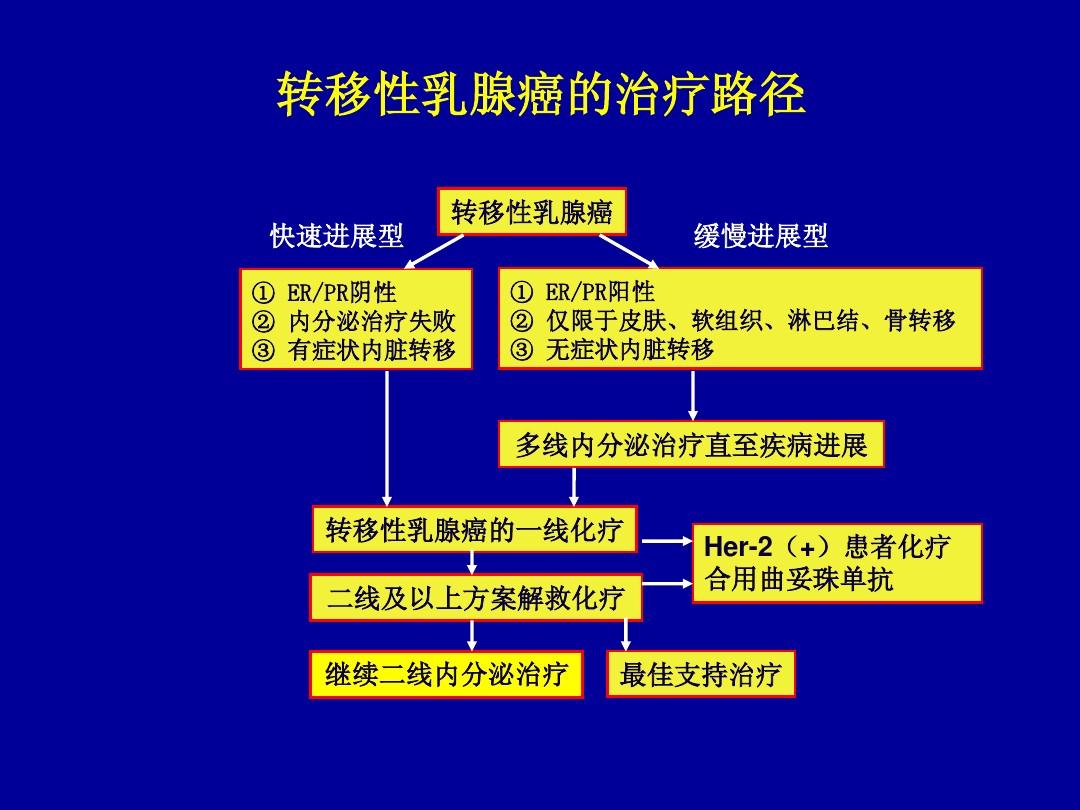 转移性乳腺癌的治疗路径

转移性乳腺癌

快速进展型

缓慢进展型

① ER/PR阴性
② 内分泌治疗失败
③ 有症状内脏转移

① ER/PR阳性
② 仅限于皮肤、软组织、淋巴结、骨转移
③ 无症状内脏转移

多线内分泌治疗直至疾病进展

转移性乳腺癌的一线化疗

Her-2（+）患者化疗合用曲妥珠单抗

二线及以上方案解救化疗

继续二线内分泌治疗

最佳支持治疗